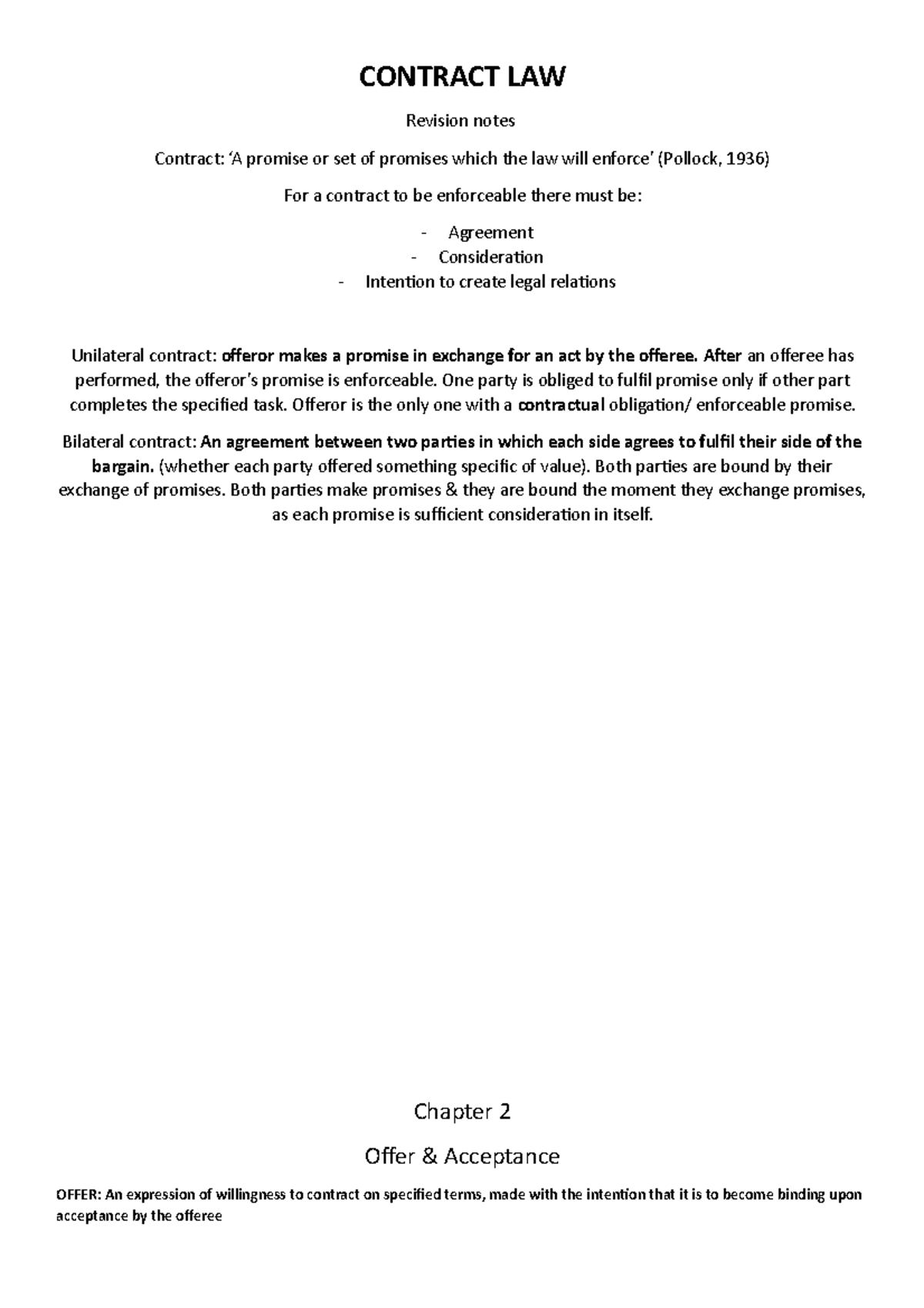 CONTRACT LAW

Revision notes

Contract: 'A promise or set of promises which the law will enforce' (Pollock, 1936)

For a contract to be enforceable there must be:

- Agreement
- Consideration
- Intention to create legal relations

Unilateral contract: offeror makes a promise in exchange for an act by the offeree. After an offeree has performed, the offeror's promise is enforceable. One party is obliged to fulfil promise only if other part completes the specified task. Offeror is the only one with a contractual obligation/ enforceable promise.

Bilateral contract: An agreement between two parties in which each side agrees to fulfil their side of the bargain. (whether each party offered something specific of value). Both parties are bound by their exchange of promises. Both parties make promises & they are bound the moment they exchange promises, as each promise is sufficient consideration in itself.

Chapter 2

Offer & Acceptance

OFFER: An expression of willingness to contract on specified terms, made with the intention that it is to become binding upon acceptance by the offeree